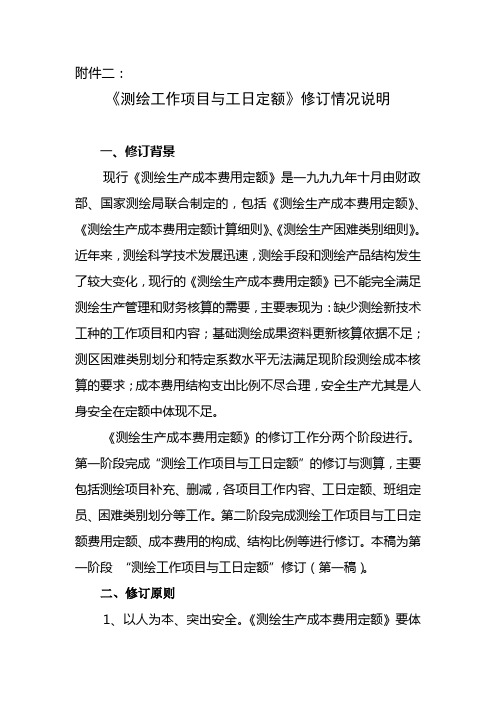 附件二：

《测绘工作项目与工日定额》修订情况说明

一、修订背景

现行《测绘生产成本费用定额》是一九九九年十月由财政部、国家测绘局联合制定的，包括《测绘生产成本费用定额》、《测绘生产成本费用定额计算细则》、《测绘生产困难类别细则》。近年来，测绘科学技术发展迅速，测绘手段和测绘产品结构发生了较大变化，现行的《测绘生产成本费用定额》已不能完全满足测绘生产管理和财务核算的需要，主要表现为：缺少测绘新技术工种的工作项目和内容；基础测绘成果资料更新核算依据不足；测区困难类别划分和特定系数水平无法满足现阶段测绘成本核算的要求；成本费用结构支出比例不尽合理，安全生产尤其是人身安全在定额中体现不足。

《测绘生产成本费用定额》的修订工作分两个阶段进行。第一阶段完成“测绘工作项目与工日定额”的修订与测算，主要包括测绘项目补充、删减，各项目工作内容、工日定额、班组定员、困难类别划分等工作。第二阶段完成测绘工作项目与工日定额费用定额、成本费用的构成、结构比例等进行修订。本稿为第一阶段 “测绘工作项目与工日定额”修订（第一稿）。

二、修订原则

1、以人为本、突出安全。《测绘生产成本费用定额》要体